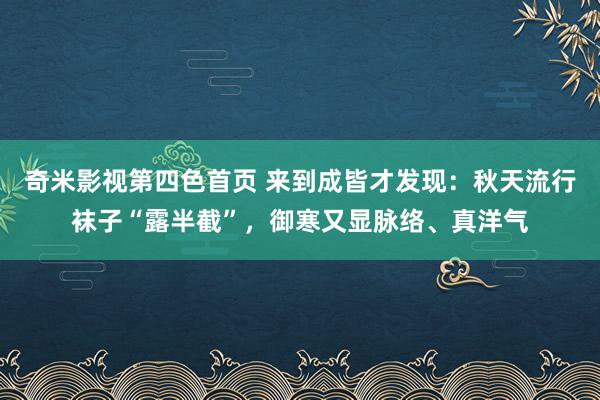 奇米影视第四色首页 来到成皆才发现：秋天流行袜子“露半截”，御寒又显脉络、真洋气